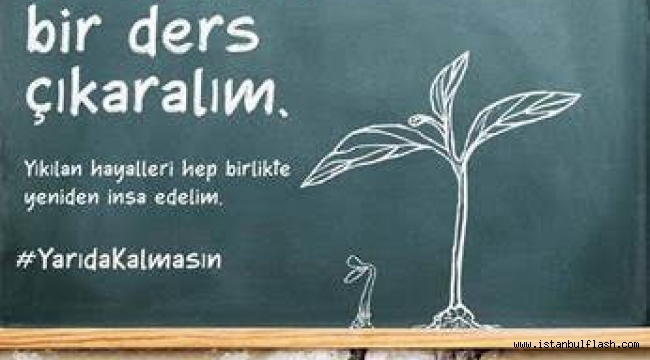 bir ders çıkaralım.

Yıkılan hayalleri hep birlikte yeniden inşa edelim.

#YarıdaKalmasın

www.istanbulflash.com